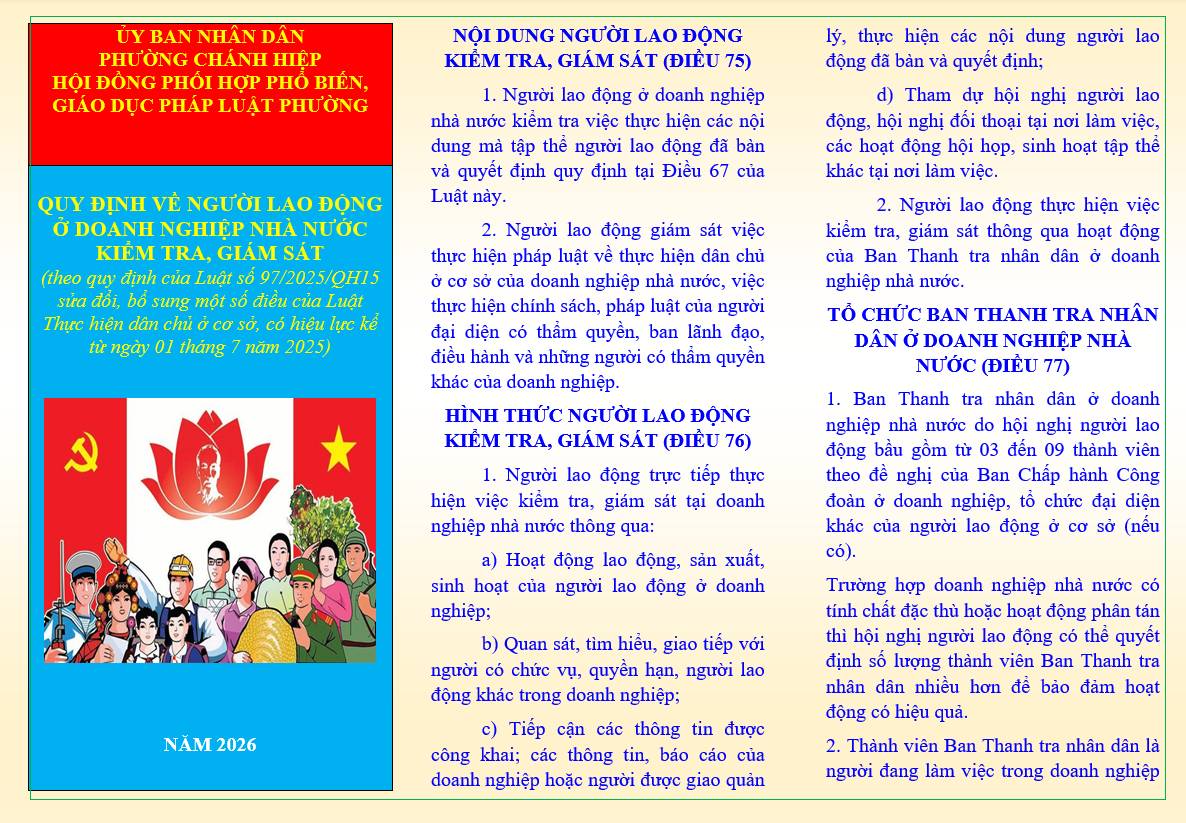 ỦY BAN NHÂN DÂN
PHƯỜNG CHÁNH HIỆP
HỘI ĐỒNG PHỐI HỢP PHỔ BIẾN, GIÁO DỤC PHÁP LUẬT PHƯỜNG

QUY ĐỊNH VỀ NGƯỜI LAO ĐỘNG Ở DOANH NGHIỆP NHÀ NƯỚC KIỂM TRA, GIÁM SÁT
(theo quy định của Luật số 97/2025/QH15 sửa đổi, bổ sung một số điều của Luật Thực hiện dân chủ ở cơ sở, có hiệu lực kể từ ngày 01 tháng 7 năm 2025)

NĂM 2026

NỘI DUNG NGƯỜI LAO ĐỘNG KIỂM TRA, GIÁM SÁT (ĐIỀU 75)

1. Người lao động ở doanh nghiệp nhà nước kiểm tra việc thực hiện các nội dung mà tập thể người lao động đã bàn và quyết định quy định tại Điều 67 của Luật này.

2. Người lao động giám sát việc thực hiện pháp luật về thực hiện dân chủ ở cơ sở của doanh nghiệp nhà nước, việc thực hiện chính sách, pháp luật của người đại diện có thẩm quyền, ban lãnh đạo, điều hành và những người có thẩm quyền khác của doanh nghiệp.

HÌNH THỨC NGƯỜI LAO ĐỘNG KIỂM TRA, GIÁM SÁT (ĐIỀU 76)

1. Người lao động trực tiếp thực hiện việc kiểm tra, giám sát tại doanh nghiệp nhà nước thông qua:

a) Hoạt động lao động, sản xuất, sinh hoạt của người lao động ở doanh nghiệp;

b) Quan sát, tìm hiểu, giao tiếp với người có chức vụ, quyền hạn, người lao động khác trong doanh nghiệp;

c) Tiếp cận các thông tin được công khai; các thông tin, báo cáo của doanh nghiệp hoặc người được giao quản lý, thực hiện các nội dung người lao động đã bàn và quyết định;

d) Tham dự hội nghị người lao động, hội nghị đối thoại tại nơi làm việc, các hoạt động hội họp, sinh hoạt tập thể khác tại nơi làm việc.

2. Người lao động thực hiện việc kiểm tra, giám sát thông qua hoạt động của Ban Thanh tra nhân dân ở doanh nghiệp nhà nước.

TỔ CHỨC BAN THANH TRA NHÂN DÂN Ở DOANH NGHIỆP NHÀ NƯỚC (ĐIỀU 77)

1. Ban Thanh tra nhân dân ở doanh nghiệp nhà nước do hội nghị người lao động bầu gồm từ 03 đến 09 thành viên theo đề nghị của Ban Chấp hành Công đoàn ở doanh nghiệp, tổ chức đại diện khác của người lao động ở cơ sở (nếu có).

Trường hợp doanh nghiệp nhà nước có tính chất đặc thù hoặc hoạt động phân tán thì hội nghị người lao động có thể quyết định số lượng thành viên Ban Thanh tra nhân dân nhiều hơn để bảo đảm hoạt động có hiệu quả.

2. Thành viên Ban Thanh tra nhân dân là người đang làm việc trong doanh nghiệp